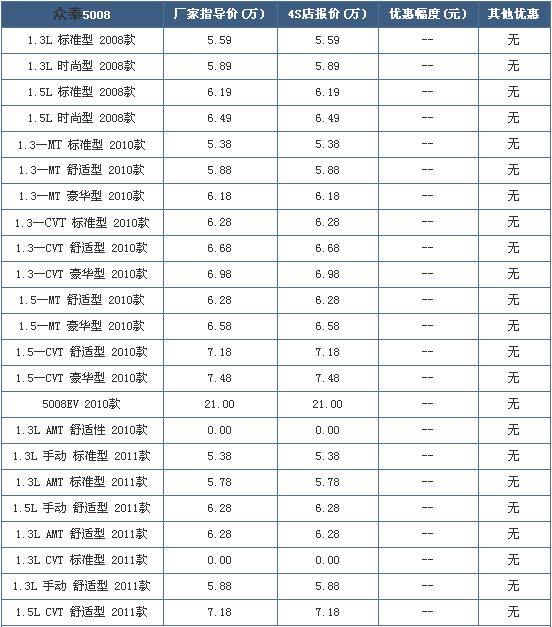 | 众泰5008 | 厂家指导价(万) | 4S店报价(万) | 优惠幅度(元) | 其他优惠 |
|---|---|---|---|---|
| 1.3L 标准型 2008款 | 5.59 | 5.59 | -- | 无 |
| 1.3L 时尚型 2008款 | 5.89 | 5.89 | -- | 无 |
| 1.5L 标准型 2008款 | 6.19 | 6.19 | -- | 无 |
| 1.5L 时尚型 2008款 | 6.49 | 6.49 | -- | 无 |
| 1.3—MT 标准型 2010款 | 5.38 | 5.38 | -- | 无 |
| 1.3—MT 舒适型 2010款 | 5.88 | 5.88 | -- | 无 |
| 1.3—MT 豪华型 2010款 | 6.18 | 6.18 | -- | 无 |
| 1.3—CVT 标准型 2010款 | 6.28 | 6.28 | -- | 无 |
| 1.3—CVT 舒适型 2010款 | 6.68 | 6.68 | -- | 无 |
| 1.3—CVT 豪华型 2010款 | 6.98 | 6.98 | -- | 无 |
| 1.5—MT 舒适型 2010款 | 6.28 | 6.28 | -- | 无 |
| 1.5—MT 豪华型 2010款 | 6.58 | 6.58 | -- | 无 |
| 1.5—CVT 舒适型 2010款 | 7.18 | 7.18 | -- | 无 |
| 1.5—CVT 豪华型 2010款 | 7.48 | 7.48 | -- | 无 |
| 5008EV 2010款 | 21.00 | 21.00 | -- | 无 |
| 1.3L AMT 舒适性 2010款 | 0.00 | 0.00 | -- | 无 |
| 1.3L 手动 标准型 2011款 | 5.38 | 5.38 | -- | 无 |
| 1.3L AMT 标准型 2011款 | 5.78 | 5.78 | -- | 无 |
| 1.5L 手动 舒适型 2011款 | 6.28 | 6.28 | -- | 无 |
| 1.3L AMT 舒适型 2011款 | 6.28 | 6.28 | -- | 无 |
| 1.3L CVT 标准型 2011款 | 0.00 | 0.00 | -- | 无 |
| 1.3L 手动 舒适型 2011款 | 5.88 | 5.88 | -- | 无 |
| 1.5L CVT 舒适型 2011款 | 7.18 | 7.18 | -- | 无 |